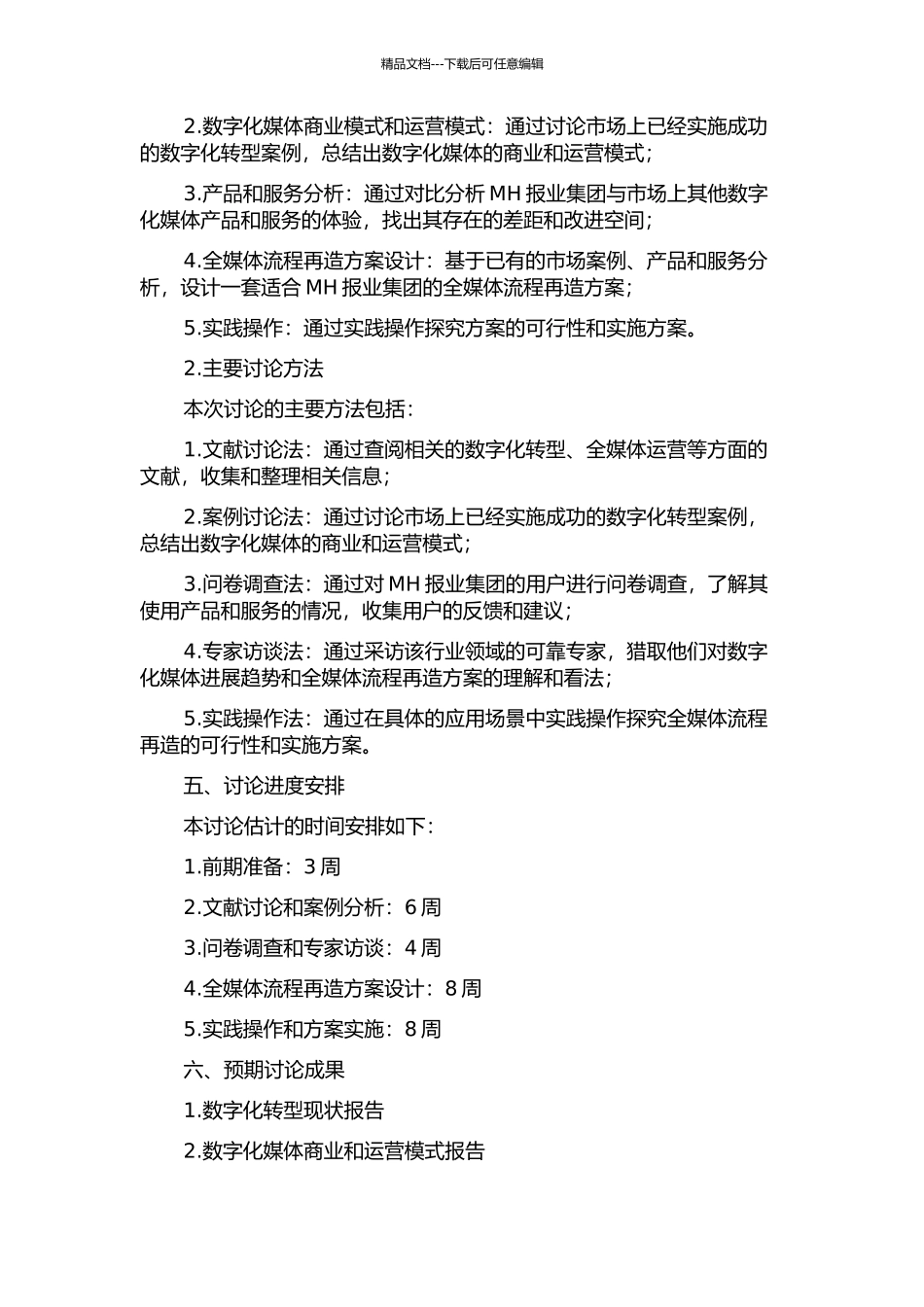 精品文档---下载后可任意编辑

2.数字化媒体商业模式和运营模式：通过讨论市场上已经实施成功的数字化转型案例，总结出数字化媒体的商业和运营模式；

3.产品和服务分析：通过对比分析 MH 报业集团与市场上其他数字化媒体产品和服务的体验，找出其存在的差距和改进空间；

4.全媒体流程再造方案设计：基于已有的市场案例、产品和服务分析，设计一套适合 MH 报业集团的全媒体流程再造方案；

5.实践操作：通过实践操作探究方案的可行性和实施方案。

2.主要讨论方法

本次讨论的主要方法包括：

1.文献讨论法：通过查阅相关的数字化转型、全媒体运营等方面的文献，收集和整理相关信息；

2.案例讨论法：通过讨论市场上已经实施成功的数字化转型案例，总结出数字化媒体的商业和运营模式；

3.问卷调查法：通过对 MH 报业集团的用户进行问卷调查，了解其使用产品和服务的情况，收集用户的反馈和建议；

4.专家访谈法：通过采访该行业领域的可靠专家，猎取他们对数字化媒体进展趋势和全媒体流程再造方案的理解和看法；

5.实践操作法：通过在具体的应用场景中实践操作探究全媒体流程再造的可行性和实施方案。

五、讨论进度安排

本讨论估计的时间安排如下：

1.前期准备：3 周

2.文献讨论和案例分析：6 周

3.问卷调查和专家访谈：4 周

4.全媒体流程再造方案设计：8 周

5.实践操作和方案实施：8 周

六、预期讨论成果

1.数字化转型现状报告

2.数字化媒体商业和运营模式报告